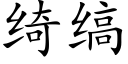 绮缟